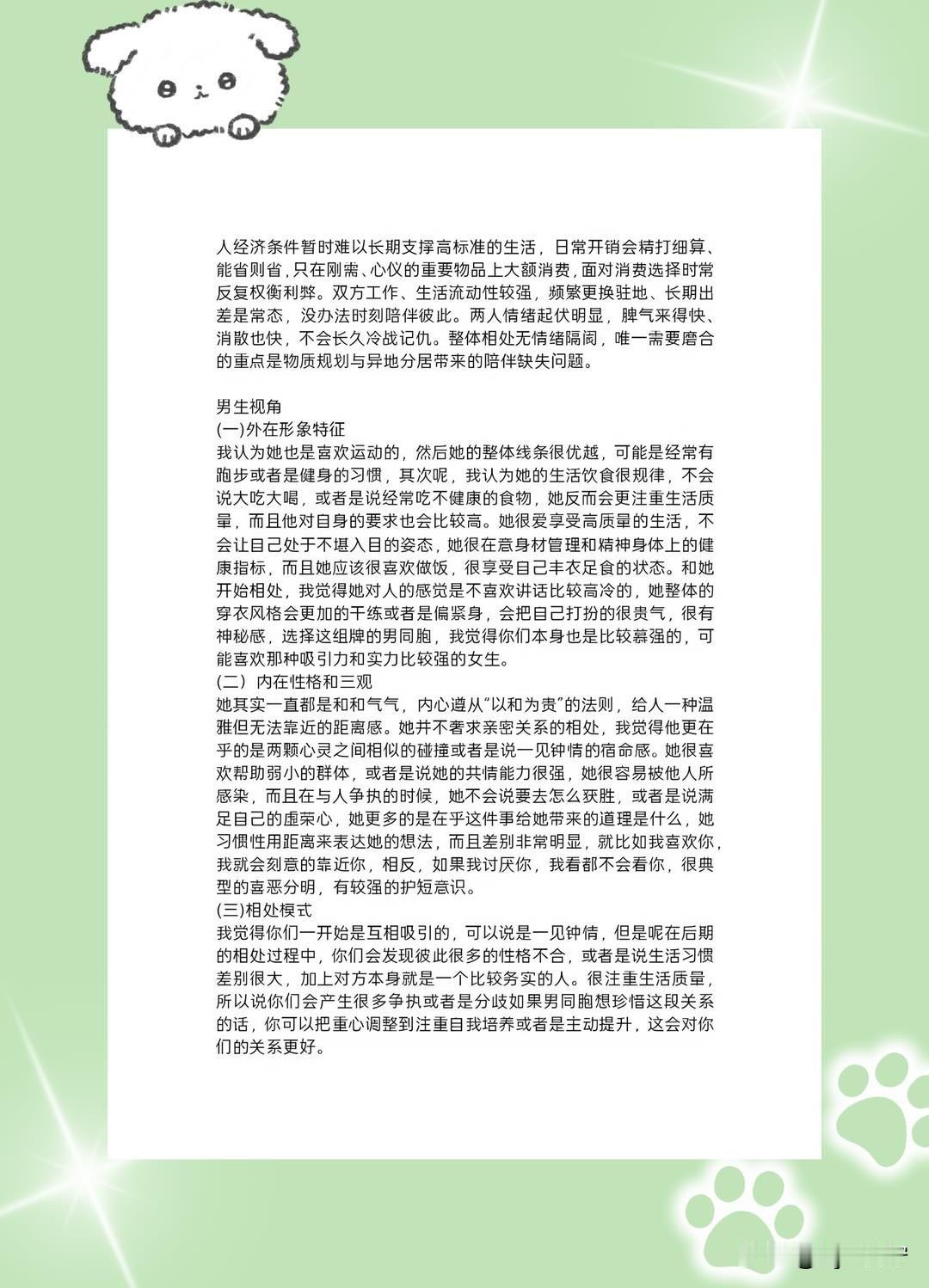 人经济条件暂时难以长期支撑高标准的生活，日常开销会精打细算、能省则省，只在刚需、心仪的重要物品上大额消费，面对消费选择时常反复权衡利弊。双方工作、生活流动性较强，频繁更换驻地、长期出差是常态，没办法时刻陪伴彼此。两人情绪起伏明显，脾气来得快、消散也快，不会长久冷战记仇。整体相处无情绪隔阂，唯一需要磨合的重点是物质规划与异地分居带来的陪伴缺失问题。

男生视角
(一)外在形象特征
我认为她也是喜欢运动的，然后她的整体线条很优越，可能是经常有跑步或者是健身的习惯，其次呢，我认为她的生活饮食很规律，不会说大吃大喝，或者是说经常吃不健康的食物，她反而会更注重生活质量，而且他对自身的要求也会比较高。她很爱享受高质量的生活，不会让自己处于不堪入目的姿态，她很在意身材管理和精神身体上的健康指标，而且她应该很喜欢做饭，很享受自己丰衣足食的状态。和她开始相处，我觉得她对人的感觉是不喜欢讲话比较高冷的，她整体的穿衣风格会更加的干练或者是偏紧身，会把自己打扮的很贵气，很有神秘感，选择这组牌的男同胞，我觉得你们本身也是比较慕强的，可能喜欢那种吸引力和实力比较强的女生。
(二）内在性格和三观
她其实一直都是和和气气，内心遵从“以和为贵”的法则，给人一种温雅但无法靠近的距离感。她并不奢求亲密关系的相处，我觉得他更在乎的是两颗心灵之间相似的碰撞或者是说一见钟情的宿命感。她很喜欢帮助弱小的群体，或者是说她的共情能力很强，她很容易被他人所感染，而且在与人争执的时候，她不会说要去怎么获胜，或者是说满足自己的虚荣心，她更多的是在乎这件事给她带来的道理是什么，她习惯性用距离来表达她的想法，而且差别非常明显，就比如我喜欢你，我就会刻意的靠近你，相反，如果我讨厌你，我看都不会看你，很典型的喜恶分明，有较强的护短意识。
(三)相处模式
我觉得你们一开始是互相吸引的，可以说是一见钟情，但是呢在后期的相处过程中，你们会发现彼此很多的性格不合，或者是说生活习惯差别很大，加上对方本身就是一个比较务实的人。很注重生活质量，所以说你们会产生很多争执或者是分歧如果男同胞想珍惜这段关系的话，你可以把重心调整到注重自我培养或者是主动提升，这会对你们的关系更好。